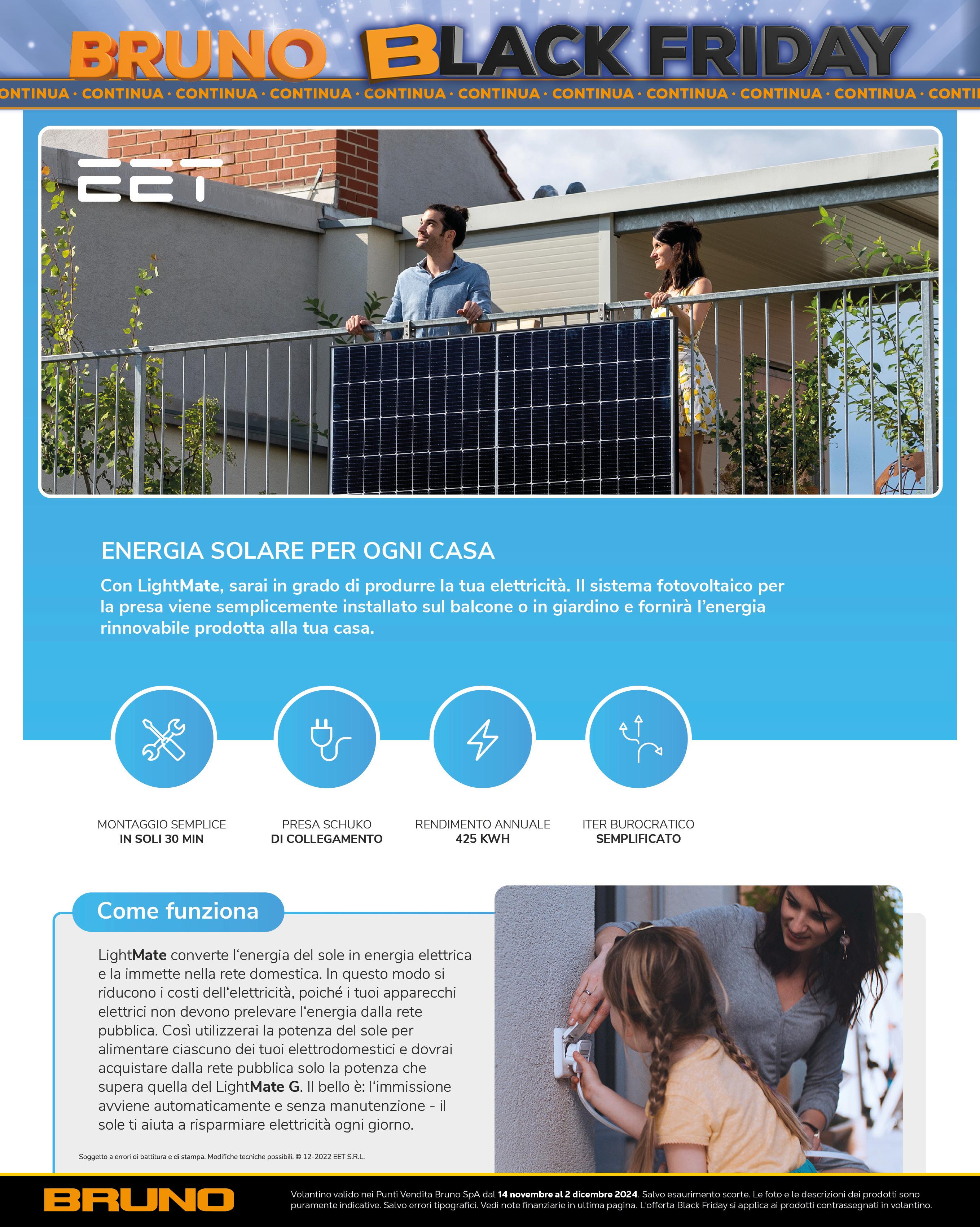 BRUNO BLACK FRIDAY

ONTINUA · CONTINUA · CONTINUA · CONTINUA · CONTINUA · CONTINUA · CONTINUA · CONTINUA · CONTINUA · CONTINUA · CONTI

EET

ENERGIA SOLARE PER OGNI CASA

Con LightMate, sarai in grado di produrre la tua elettricità. Il sistema fotovoltaico per la presa viene semplicemente installato sul balcone o in giardino e fornirà l'energia rinnovabile prodotta alla tua casa.

MONTAGGIO SEMPLICE
IN SOLI 30 MIN

PRESA SCHUKO
DI COLLEGAMENTO

RENDIMENTO ANNUALE
425 KWH

ITER BUROCRATICO
SEMPLIFICATO

Come funziona

LightMate converte l'energia del sole in energia elettrica e la immette nella rete domestica. In questo modo si riducono i costi dell'elettricità, poiché i tuoi apparecchi elettrici non devono prelevare l'energia dalla rete pubblica. Così utilizzerai la potenza del sole per alimentare ciascuno dei tuoi elettrodomestici e dovrai acquistare dalla rete pubblica solo la potenza che supera quella del LightMate G. Il bello è: l'immissione avviene automaticamente e senza manutenzione - il sole ti aiuta a risparmiare elettricità ogni giorno.

Soggetto a errori di battitura e di stampa. Modifiche tecniche possibili. © 12-2022 EET S.R.L.

BRUNO

Volantino valido nei Punti Vendita Bruno SpA dal 14 novembre al 2 dicembre 2024. Salvo esaurimento scorte. Le foto e le descrizioni dei prodotti sono puramente indicative. Salvo errori tipografici. Vedi note finanziarie in ultima pagina. L'offerta Black Friday si applica ai prodotti contrassegnati in volantino.